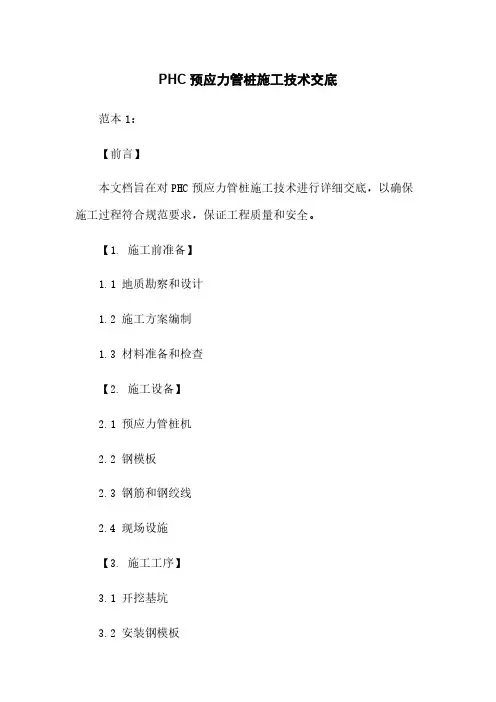 PHC 预应力管桩施工技术交底

范本 1：

【前言】

本文档旨在对 PHC 预应力管桩施工技术进行详细交底，以确保施工过程符合规范要求，保证工程质量和安全。

【1. 施工前准备】

1.1 地质勘察和设计

1.2 施工方案编制

1.3 材料准备和检查

【2. 施工设备】

2.1 预应力管桩机

2.2 钢模板

2.3 钢筋和钢绞线

2.4 现场设施

【3. 施工工序】

3.1 开挖基坑

3.2 安装钢模板